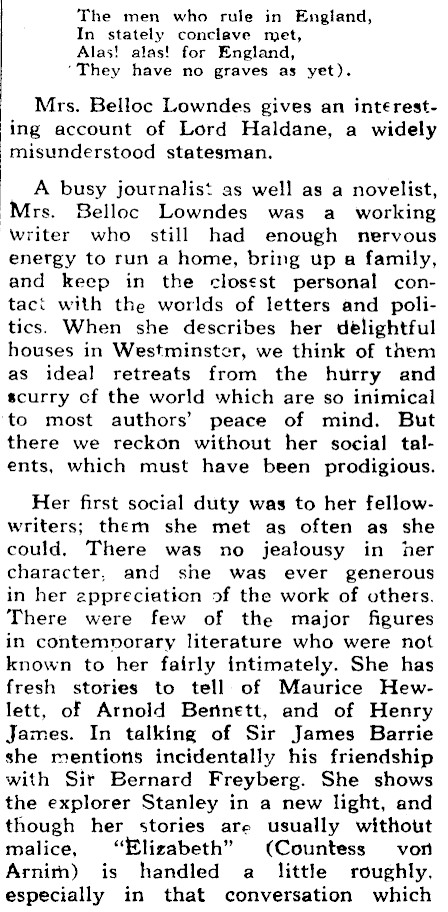 The men who rule in England,
In stately conclave met,
Alas! alas! for England,
They have no graves as yet).

Mrs. Belloc Lowndes gives an interesting account of Lord Haldane, a widely misunderstood statesman.

A busy journalist as well as a novelist, Mrs. Belloc Lowndes was a working writer who still had enough nervous energy to run a home, bring up a family, and keep in the closest personal contact with the worlds of letters and politics. When she describes her delightful houses in Westminster, we think of them as ideal retreats from the hurry and scurry of the world which are so inimical to most authors' peace of mind. But there we reckon without her social talents, which must have been prodigious.

Her first social duty was to her fellow-writers; them she met as often as she could. There was no jealousy in her character, and she was ever generous in her appreciation of the work of others. There were few of the major figures in contemporary literature who were not known to her fairly intimately. She has fresh stories to tell of Maurice Hewlett, of Arnold Bennett, and of Henry James. In talking of Sir James Barrie she mentions incidentally his friendship with Sir Bernard Freyberg. She shows the explorer Stanley in a new light, and though her stories are usually without malice, "Elizabeth" (Countess von Arnim) is handled a little roughly, especially in that conversation which